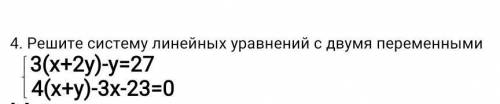 4. Решите систему линейных уравнений с двумя переменными
$\begin{cases} 3(x+2y)-y=27 \\ 4(x+y)-3x-23=0 \end{cases}$